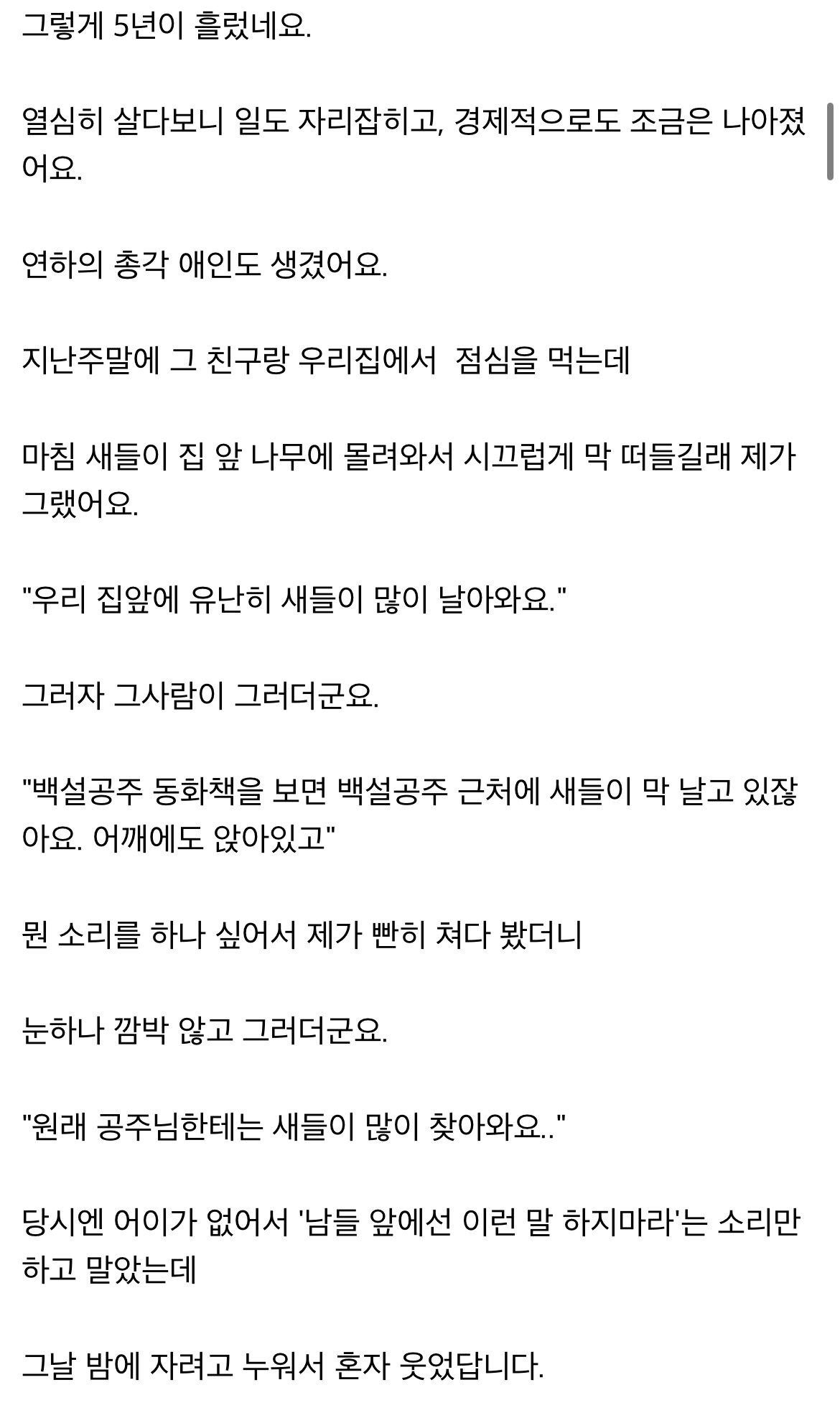 그렇게 5년이 흘렀네요.

열심히 살다보니 일도 자리잡히고, 경제적으로도 조금은 나아졌어요.

연하의 총각 애인도 생겼어요.

지난주말에 그 친구랑 우리집에서  점심을 먹는데

마침 새들이 집 앞 나무에 몰려와서 시끄럽게 막 떠들길래 제가 그랬어요.

"우리 집앞에 유난히 새들이 많이 날아와요."

그러자 그사람이 그러더군요.

"백설공주 동화책을 보면 백설공주 근처에 새들이 막 날고 있잖아요. 어깨에도 앉아있고"

뭔 소리를 하나 싶어서 제가 빤히 쳐다 봤더니

눈하나 깜박 않고 그러더군요.

"원래 공주님한테는 새들이 많이 찾아와요.."

당시엔 어이가 없어서 '남들 앞에선 이런 말 하지마라'는 소리만 하고 말았는데

그날 밤에 자려고 누워서 혼자 웃었답니다.